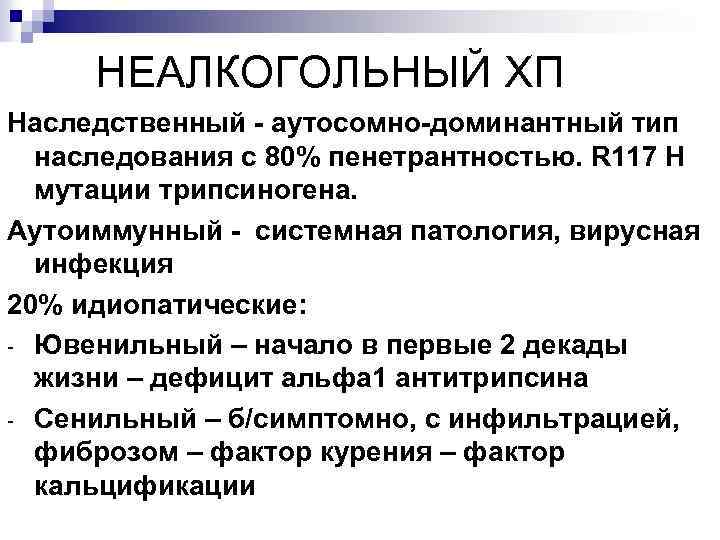 НЕАЛКОГОЛЬНЫЙ ХП

Наследственный - аутосомно-доминантный тип наследования с 80% пенетрантностью. R117 H мутации трипсиногена.

Аутоиммунный - системная патология, вирусная инфекция

20% идиопатические:

- Ювенильный – начало в первые 2 декады жизни – дефицит альфа1 антитрипсина

- Сенильный – б/симптомно, с инфильтрацией, фиброзом – фактор курения – фактор кальцификации